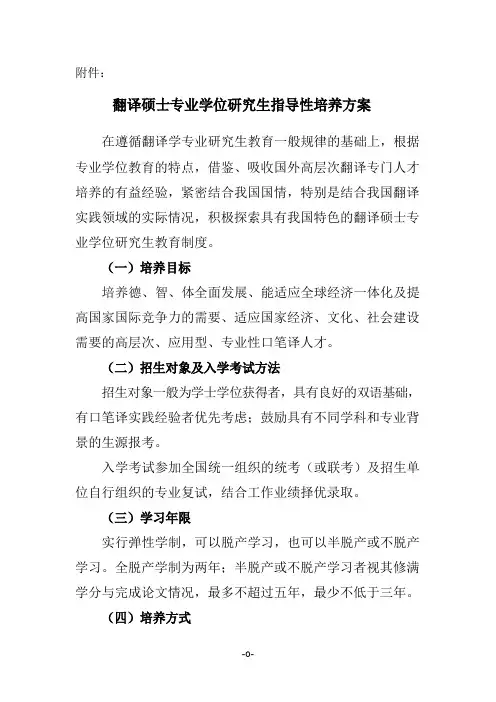 附件：

翻译硕士专业学位研究生指导性培养方案

在遵循翻译学专业研究生教育一般规律的基础上，根据专业学位教育的特点，借鉴、吸收国外高层次翻译专门人才培养的有益经验，紧密结合我国国情，特别是结合我国翻译实践领域的实际情况，积极探索具有我国特色的翻译硕士专业学位研究生教育制度。

（一）培养目标

培养德、智、体全面发展、能适应全球经济一体化及提高国家国际竞争力的需要、适应国家经济、文化、社会建设需要的高层次、应用型、专业性口笔译人才。

（二）招生对象及入学考试方法

招生对象一般为学士学位获得者，具有良好的双语基础，有口笔译实践经验者优先考虑；鼓励具有不同学科和专业背景的生源报考。

入学考试参加全国统一组织的统考（或联考）及招生单位自行组织的专业复试，结合工作业绩择优录取。

（三）学习年限

实行弹性学制，可以脱产学习，也可以半脱产或不脱产学习。全脱产学制为两年；半脱产或不脱产学习者视其修满学分与完成论文情况，最多不超过五年，最少不低于三年。

（四）培养方式

-0-